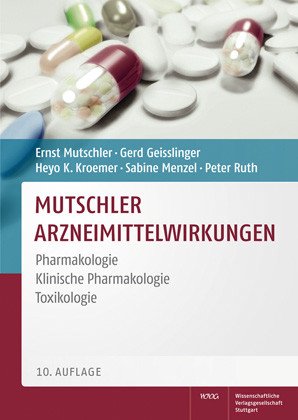 Ernst Mutschler · Gerd Geisslinger
Heyo K. Kroemer · Sabine Menzel · Peter Ruth

MUTSCHLER
ARZNEIMITTELWIRKUNGEN

Pharmakologie
Klinische Pharmakologie
Toxikologie

10. AUFLAGE

WVG

Wissenschaftliche
Verlagsgesellschaft
Stuttgart